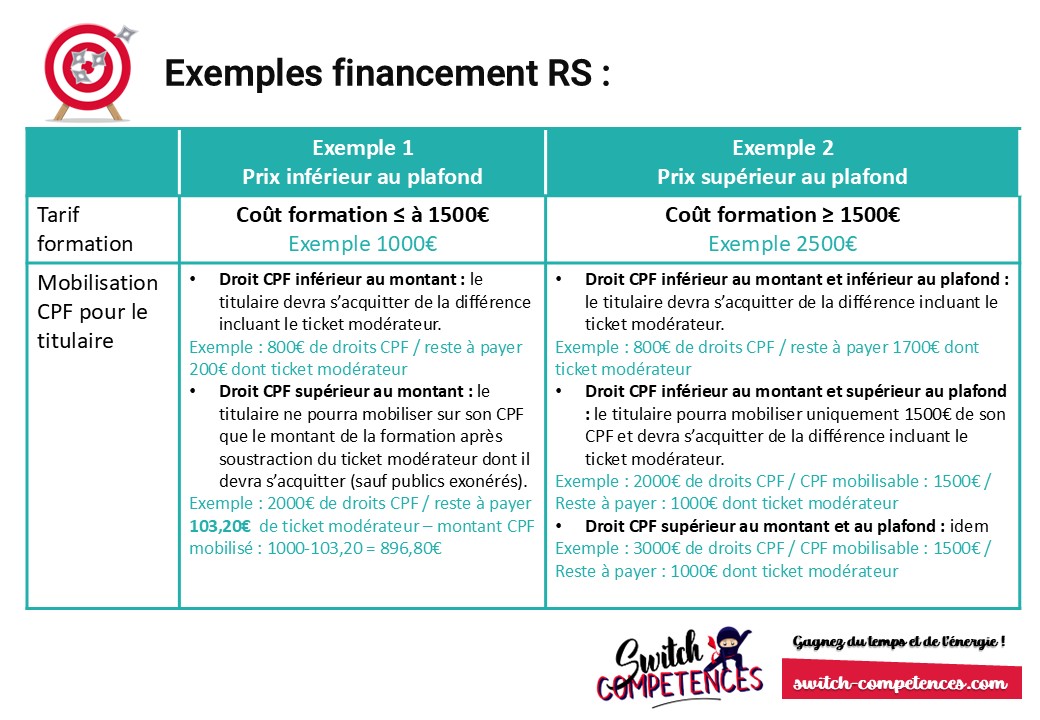 Exemples financement RS :

|  | Exemple 1 Prix inférieur au plafond | Exemple 2 Prix supérieur au plafond |
|---|---|---|
| Tarif formation | Coût formation ≤ à 1500€ Exemple 1000€ | Coût formation ≥ 1500€ Exemple 2500€ |
| Mobilisation CPF pour le titulaire | • Droit CPF inférieur au montant : le titulaire devra s'acquitter de la différence incluant le ticket modérateur. Exemple : 800€ de droits CPF / reste à payer 200€ dont ticket modérateur • Droit CPF supérieur au montant : le titulaire ne pourra mobiliser sur son CPF que le montant de la formation après soustraction du ticket modérateur dont il devra s'acquitter (sauf publics exonérés). Exemple : 2000€ de droits CPF / reste à payer 103,20€ de ticket modérateur – montant CPF mobilisé : 1000-103,20 = 896,80€ | • Droit CPF inférieur au montant et inférieur au plafond : le titulaire devra s'acquitter de la différence incluant le ticket modérateur. Exemple : 800€ de droits CPF / reste à payer 1700€ dont ticket modérateur • Droit CPF inférieur au montant et supérieur au plafond : le titulaire pourra mobiliser uniquement 1500€ de son CPF et devra s'acquitter de la différence incluant le ticket modérateur. Exemple : 2000€ de droits CPF / CPF mobilisable : 1500€ / Reste à payer : 1000€ dont ticket modérateur • Droit CPF supérieur au montant et au plafond : idem Exemple : 3000€ de droits CPF / CPF mobilisable : 1500€ / Reste à payer : 1000€ dont ticket modérateur |

Switch COMPETENCES

Gagnez du temps et de l'énergie !

switch-competences.com